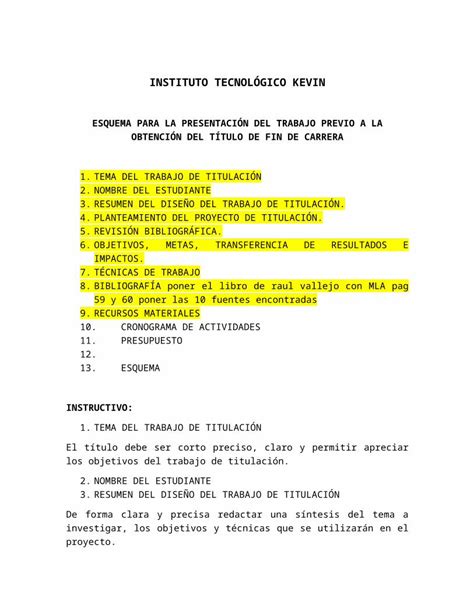 INSTITUTO TECNOLÓGICO KEVIN

ESQUEMA PARA LA PRESENTACIÓN DEL TRABAJO PREVIO A LA OBTENCIÓN DEL TÍTULO DE FIN DE CARRERA

1. TEMA DEL TRABAJO DE TITULACIÓN
2. NOMBRE DEL ESTUDIANTE
3. RESUMEN DEL DISEÑO DEL TRABAJO DE TITULACIÓN.
4. PLANTEAMIENTO DEL PROYECTO DE TITULACIÓN.
5. REVISIÓN BIBLIOGRÁFICA.
6. OBJETIVOS, METAS, TRANSFERENCIA DE RESULTADOS E IMPACTOS.
7. TÉCNICAS DE TRABAJO
8. BIBLIOGRAFÍA poner el libro de raul vallejo con MLA pag 59 y 60 poner las 10 fuentes encontradas
9. RECURSOS MATERIALES
10. CRONOGRAMA DE ACTIVIDADES
11. PRESUPUESTO
12.
13. ESQUEMA

INSTRUCTIVO:

1. TEMA DEL TRABAJO DE TITULACIÓN

El título debe ser corto preciso, claro y permitir apreciar los objetivos del trabajo de titulación.

2. NOMBRE DEL ESTUDIANTE
3. RESUMEN DEL DISEÑO DEL TRABAJO DE TITULACIÓN

De forma clara y precisa redactar una síntesis del tema a investigar, los objetivos y técnicas que se utilizarán en el proyecto.